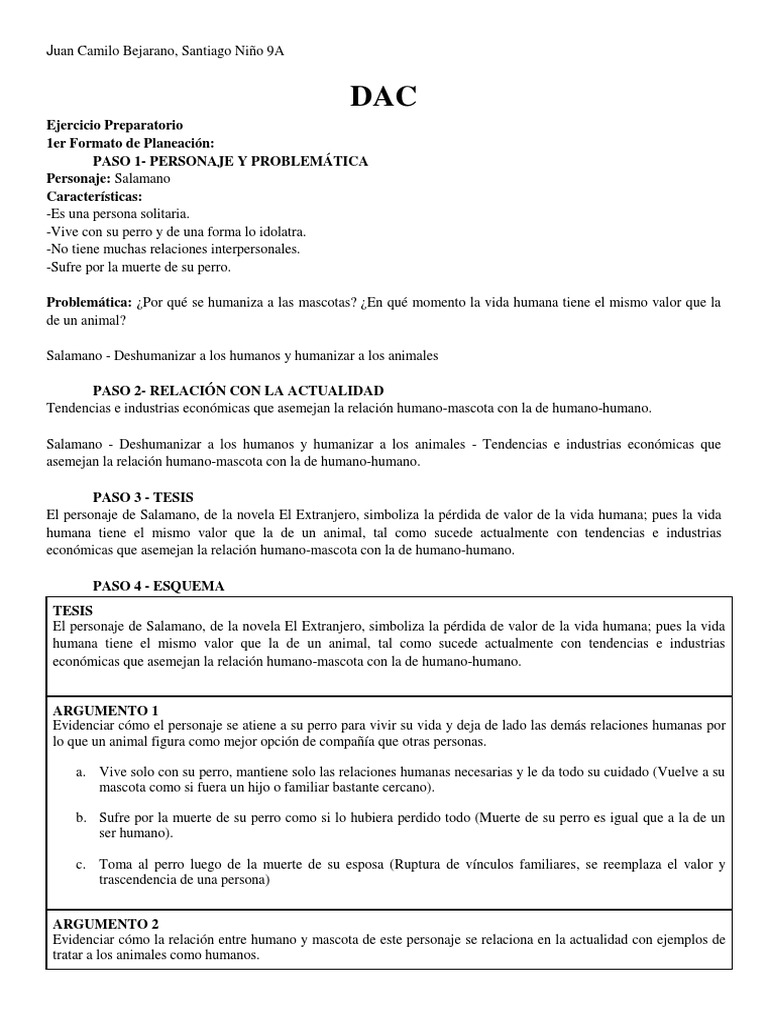 Juan Camilo Bejarano, Santiago Niño 9A

DAC

Ejercicio Preparatorio
1er Formato de Planeación:
PASO 1- PERSONAJE Y PROBLEMÁTICA
Personaje: Salamano
Características:
-Es una persona solitaria.
-Vive con su perro y de una forma lo idolatra.
-No tiene muchas relaciones interpersonales.
-Sufre por la muerte de su perro.

Problemática: ¿Por qué se humaniza a las mascotas? ¿En qué momento la vida humana tiene el mismo valor que la de un animal?

Salamano - Deshumanizar a los humanos y humanizar a los animales

PASO 2- RELACIÓN CON LA ACTUALIDAD
Tendencias e industrias económicas que asemejan la relación humano-mascota con la de humano-humano.

Salamano - Deshumanizar a los humanos y humanizar a los animales - Tendencias e industrias económicas que asemejan la relación humano-mascota con la de humano-humano.

PASO 3 - TESIS
El personaje de Salamano, de la novela El Extranjero, simboliza la pérdida de valor de la vida humana; pues la vida humana tiene el mismo valor que la de un animal, tal como sucede actualmente con tendencias e industrias económicas que asemejan la relación humano-mascota con la de humano-humano.

PASO 4 - ESQUEMA

TESIS
El personaje de Salamano, de la novela El Extranjero, simboliza la pérdida de valor de la vida humana; pues la vida humana tiene el mismo valor que la de un animal, tal como sucede actualmente con tendencias e industrias económicas que asemejan la relación humano-mascota con la de humano-humano.

ARGUMENTO 1
Evidenciar cómo el personaje se atiene a su perro para vivir su vida y deja de lado las demás relaciones humanas por lo que un animal figura como mejor opción de compañía que otras personas.

a. Vive solo con su perro, mantiene solo las relaciones humanas necesarias y le da todo su cuidado (Vuelve a su mascota como si fuera un hijo o familiar bastante cercano).

b. Sufre por la muerte de su perro como si lo hubiera perdido todo (Muerte de su perro es igual que a la de un ser humano).

c. Toma al perro luego de la muerte de su esposa (Ruptura de vínculos familiares, se reemplaza el valor y trascendencia de una persona)

ARGUMENTO 2
Evidenciar cómo la relación entre humano y mascota de este personaje se relaciona en la actualidad con ejemplos de tratar a los animales como humanos.